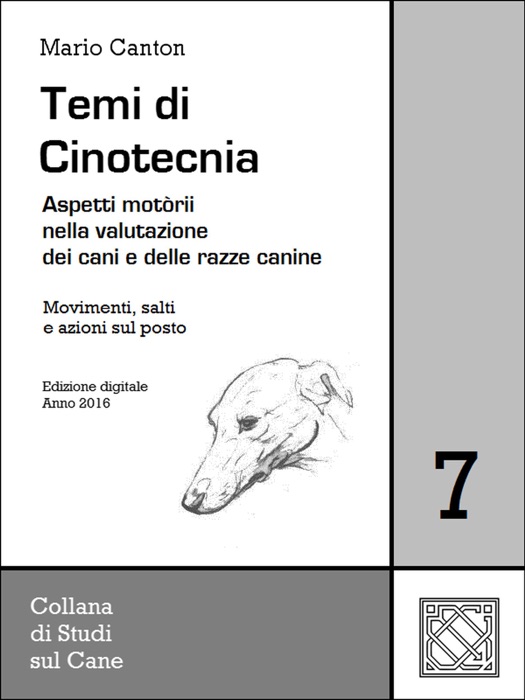 Mario Canton

Temi di Cinotecnia

Aspetti motòrii nella valutazione dei cani e delle razze canine

Movimenti, salti e azioni sul posto

Edizione digitale
Anno 2016

7

Collana di Studi sul Cane